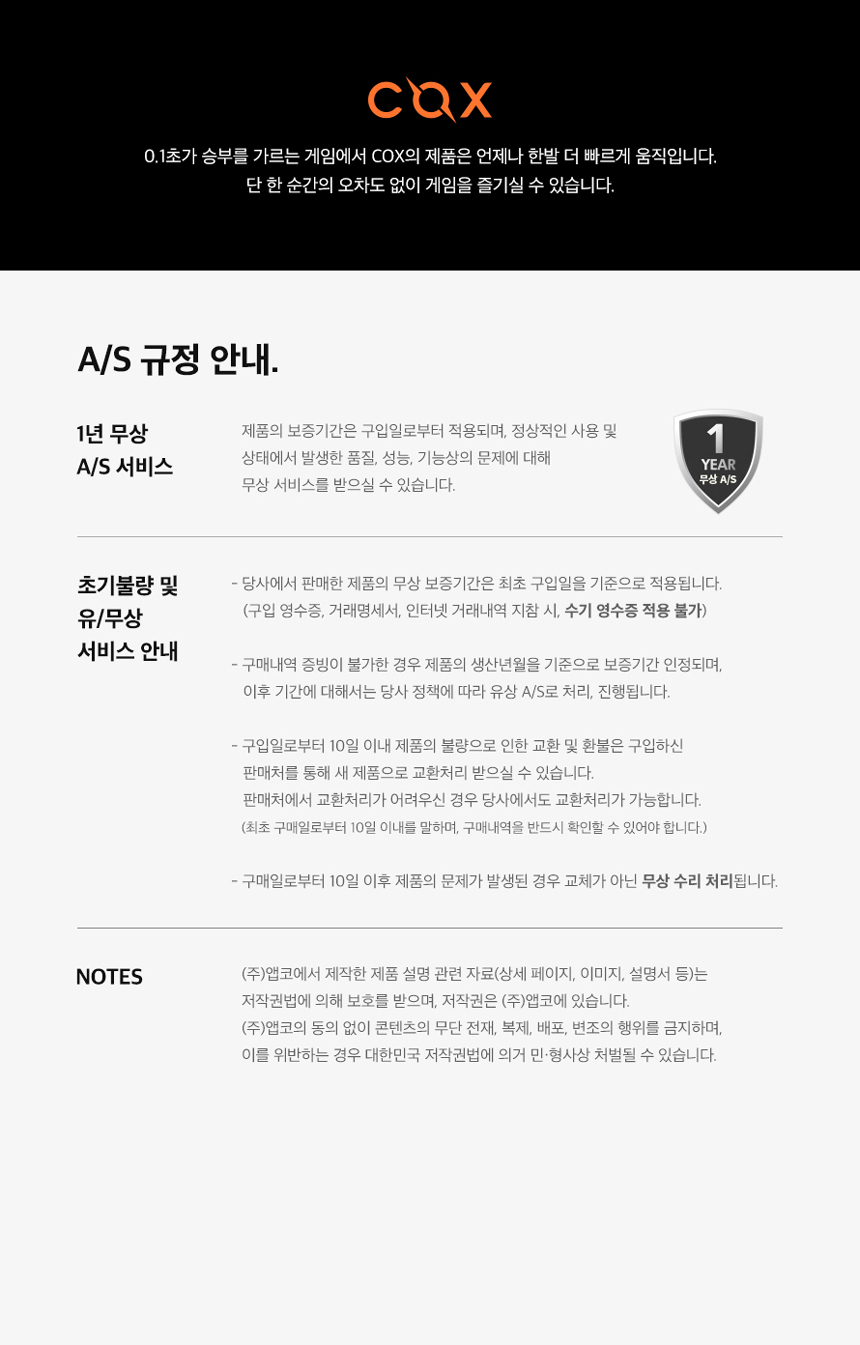 COX

0.1초가 승부를 가르는 게임에서 COX의 제품은 언제나 한발 더 빠르게 움직입니다.
단 한 순간의 오차도 없이 게임을 즐기실 수 있습니다.

A/S 규정 안내.

1년 무상
A/S 서비스

제품의 보증기간은 구입일로부터 적용되며, 정상적인 사용 및 상태에서 발생한 품질, 성능, 기능상의 문제에 대해 무상 서비스를 받으실 수 있습니다.

1
YEAR
무상 A/S

초기불량 및
유/무상
서비스 안내

- 당사에서 판매한 제품의 무상 보증기간은 최초 구입일을 기준으로 적용됩니다. (구입 영수증, 거래명세서, 인터넷 거래내역 지참 시, 수기 영수증 적용 불가)

- 구매내역 증빙이 불가한 경우 제품의 생산년월을 기준으로 보증기간 인정되며, 이후 기간에 대해서는 당사 정책에 따라 유상 A/S로 처리, 진행됩니다.

- 구입일로부터 10일 이내 제품의 불량으로 인한 교환 및 환불은 구입하신 판매처를 통해 새 제품으로 교환처리 받으실 수 있습니다. 판매처에서 교환처리가 어려우신 경우 당사에서도 교환처리가 가능합니다. (최초 구매일로부터 10일 이내를 말하며, 구매내역을 반드시 확인할 수 있어야 합니다.)

- 구매일로부터 10일 이후 제품의 문제가 발생된 경우 교체가 아닌 무상 수리 처리됩니다.

NOTES

(주)앱코에서 제작한 제품 설명 관련 자료(상세 페이지, 이미지, 설명서 등)는 저작권법에 의해 보호를 받으며, 저작권은 (주)앱코에 있습니다.
(주)앱코의 동의 없이 콘텐츠의 무단 전재, 복제, 배포, 변조의 행위를 금지하며, 이를 위반하는 경우 대한민국 저작권법에 의거 민·형사상 처벌될 수 있습니다.